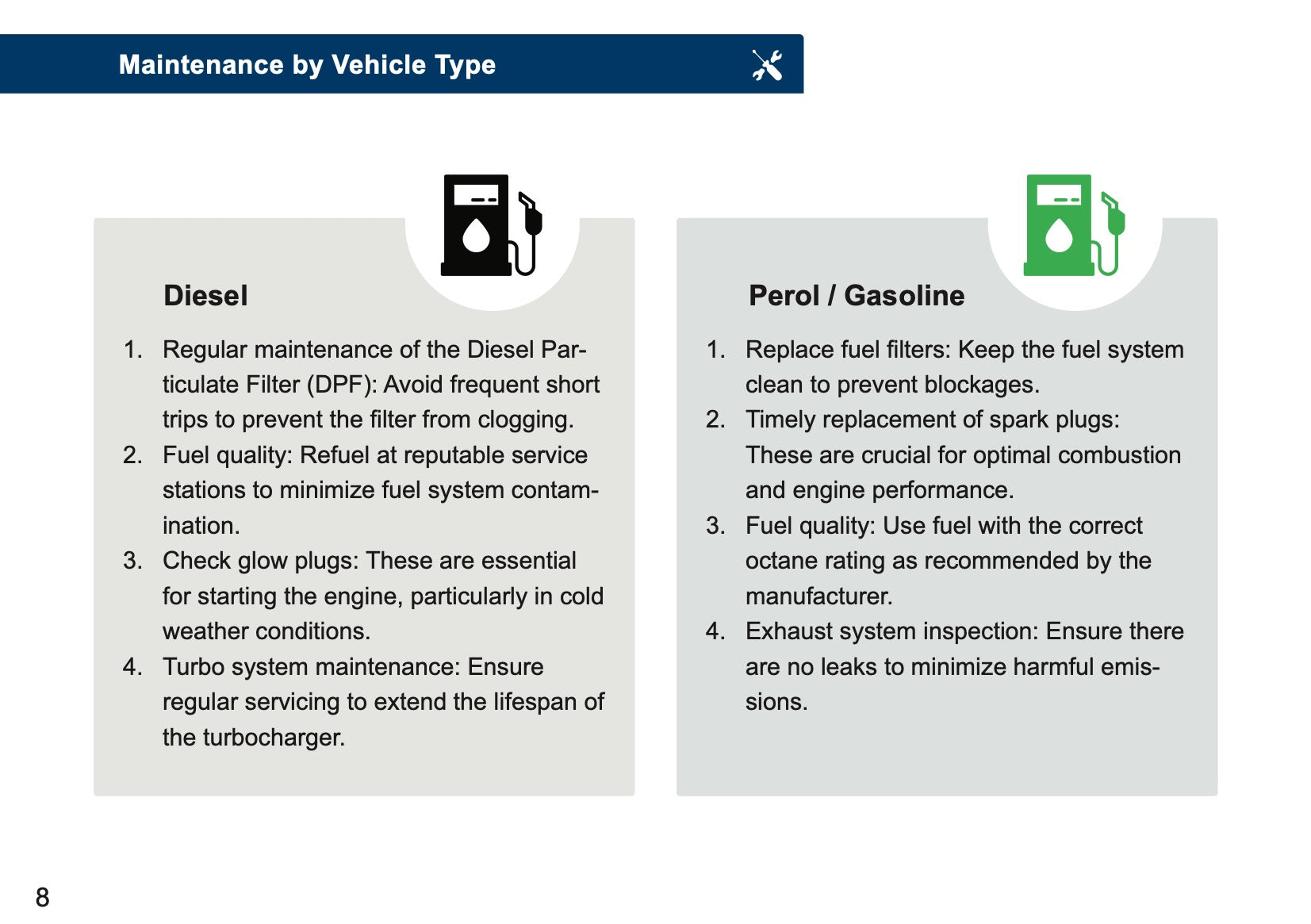 Maintenance by Vehicle Type

Diesel

1. Regular maintenance of the Diesel Particulate Filter (DPF): Avoid frequent short trips to prevent the filter from clogging.
2. Fuel quality: Refuel at reputable service stations to minimize fuel system contamination.
3. Check glow plugs: These are essential for starting the engine, particularly in cold weather conditions.
4. Turbo system maintenance: Ensure regular servicing to extend the lifespan of the turbocharger.

Perol / Gasoline

1. Replace fuel filters: Keep the fuel system clean to prevent blockages.
2. Timely replacement of spark plugs: These are crucial for optimal combustion and engine performance.
3. Fuel quality: Use fuel with the correct octane rating as recommended by the manufacturer.
4. Exhaust system inspection: Ensure there are no leaks to minimize harmful emissions.

8